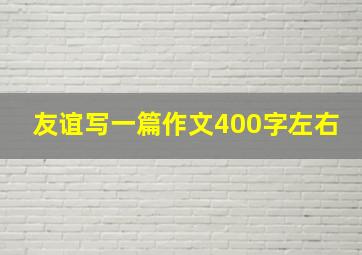 友谊写一篇作文400字左右